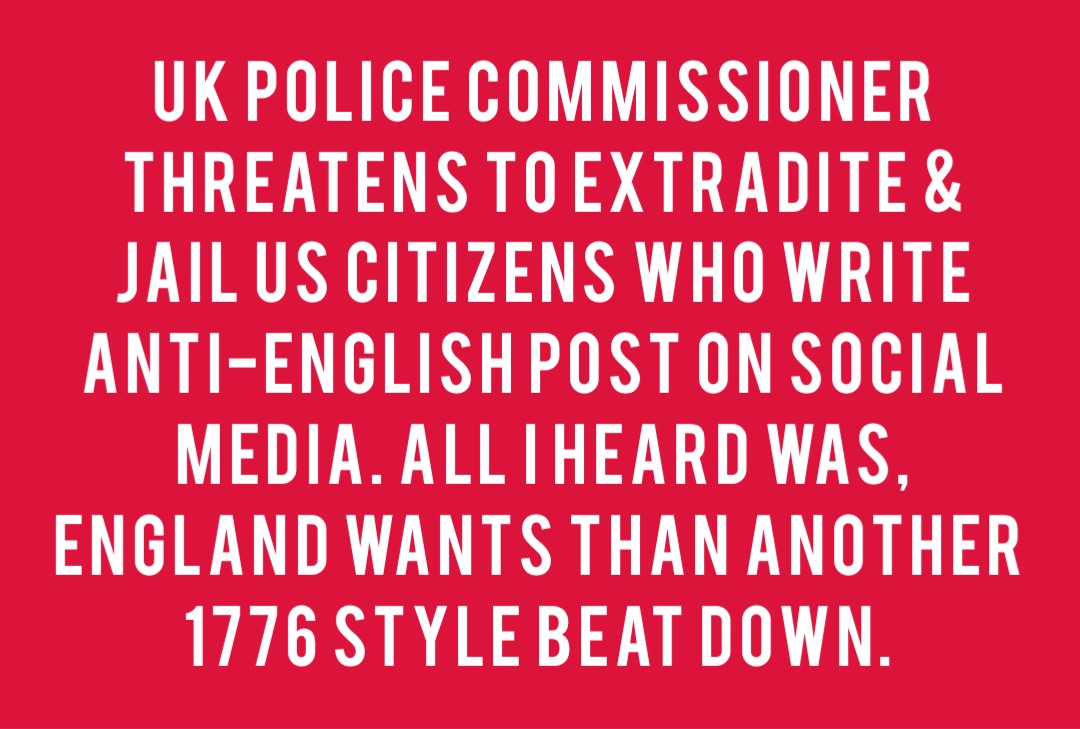 UK POLICE COMMISSIONER THREATENS TO EXTRADITE & JAIL US CITIZENS WHO WRITE ANTI-ENGLISH POST ON SOCIAL MEDIA. ALL I HEARD WAS, ENGLAND WANTS THAN ANOTHER 1776 STYLE BEAT DOWN.